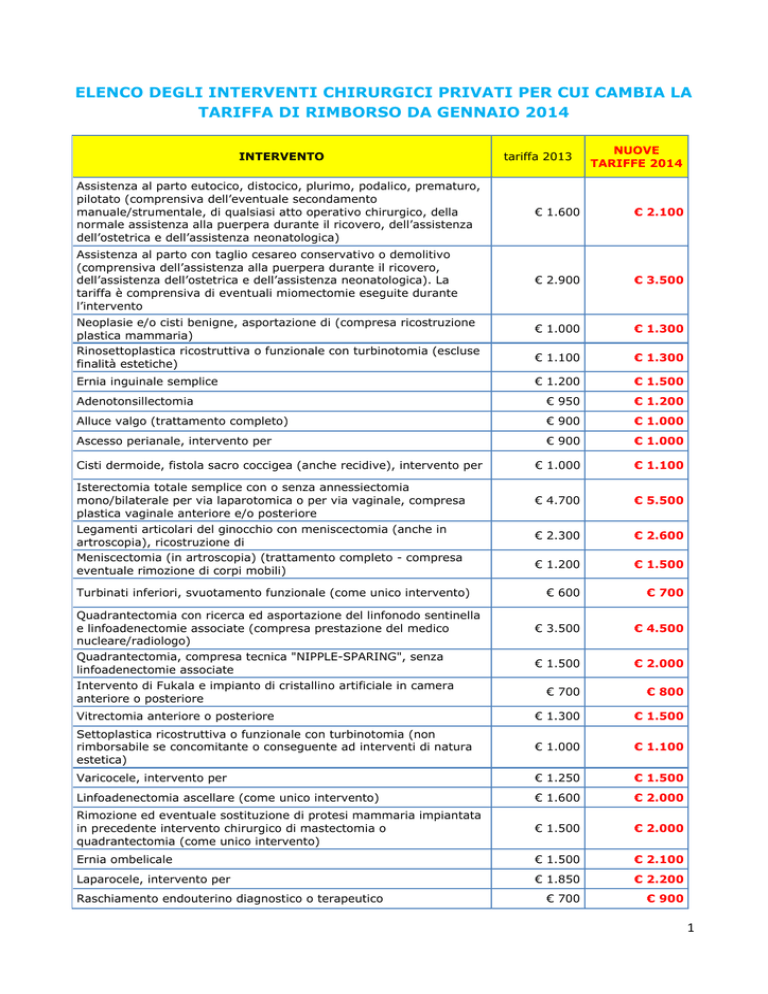 ELENCO DEGLI INTERVENTI CHIRURGICI PRIVATI PER CUI CAMBIA LA TARIFFA DI RIMBORSO DA GENNAIO 2014

| INTERVENTO | tariffa 2013 | NUOVE TARIFFE 2014 |
|---|---|---|
| Assistenza al parto eutocico, distocico, plurimo, podalico, prematuro, pilotato (comprensiva dell'eventuale secondamento manuale/strumentale, di qualsiasi atto operativo chirurgico, della normale assistenza alla puerpera durante il ricovero, dell'assistenza dell'ostetrica e dell'assistenza neonatologica) | € 1.600 | € 2.100 |
| Assistenza al parto con taglio cesareo conservativo o demolitivo (comprensiva dell'assistenza alla puerpera durante il ricovero, dell'assistenza dell'ostetrica e dell'assistenza neonatologica). La tariffa è comprensiva di eventuali miomectomie eseguite durante l'intervento | € 2.900 | € 3.500 |
| Neoplasie e/o cisti benigne, asportazione di (compresa ricostruzione plastica mammaria) | € 1.000 | € 1.300 |
| Rinosettoplastica ricostruttiva o funzionale con turbinotomia (escluse finalità estetiche) | € 1.100 | € 1.300 |
| Ernia inguinale semplice | € 1.200 | € 1.500 |
| Adenotonsillectomia | € 950 | € 1.200 |
| Alluce valgo (trattamento completo) | € 900 | € 1.000 |
| Ascesso perianale, intervento per | € 900 | € 1.000 |
| Cisti dermoide, fistola sacro coccigea (anche recidive), intervento per | € 1.000 | € 1.100 |
| Isterectomia totale semplice con o senza annessiectomia mono/bilaterale per via laparotomica o per via vaginale, compresa plastica vaginale anteriore e/o posteriore | € 4.700 | € 5.500 |
| Legamenti articolari del ginocchio con meniscectomia (anche in artroscopia), ricostruzione di | € 2.300 | € 2.600 |
| Meniscectomia (in artroscopia) (trattamento completo - compresa eventuale rimozione di corpi mobili) | € 1.200 | € 1.500 |
| Turbinati inferiori, svuotamento funzionale (come unico intervento) | € 600 | € 700 |
| Quadrantectomia con ricerca ed asportazione del linfonodo sentinella e linfoadenectomie associate (compresa prestazione del medico nucleare/radiologo) | € 3.500 | € 4.500 |
| Quadrantectomia, compresa tecnica "NIPPLE-SPARING", senza linfoadenectomie associate | € 1.500 | € 2.000 |
| Intervento di Fukala e impianto di cristallino artificiale in camera anteriore o posteriore | € 700 | € 800 |
| Vitrectomia anteriore o posteriore | € 1.300 | € 1.500 |
| Settoplastica ricostruttiva o funzionale con turbinotomia (non rimborsabile se concomitante o conseguente ad interventi di natura estetica) | € 1.000 | € 1.100 |
| Varicocele, intervento per | € 1.250 | € 1.500 |
| Linfoadenectomia ascellare (come unico intervento) | € 1.600 | € 2.000 |
| Rimozione ed eventuale sostituzione di protesi mammaria impiantata in precedente intervento chirurgico di mastectomia o quadrantectomia (come unico intervento) | € 1.500 | € 2.000 |
| Ernia ombelicale | € 1.500 | € 2.100 |
| Laparocele, intervento per | € 1.850 | € 2.200 |
| Raschiamento endouterino diagnostico o terapeutico | € 700 | € 900 |

1